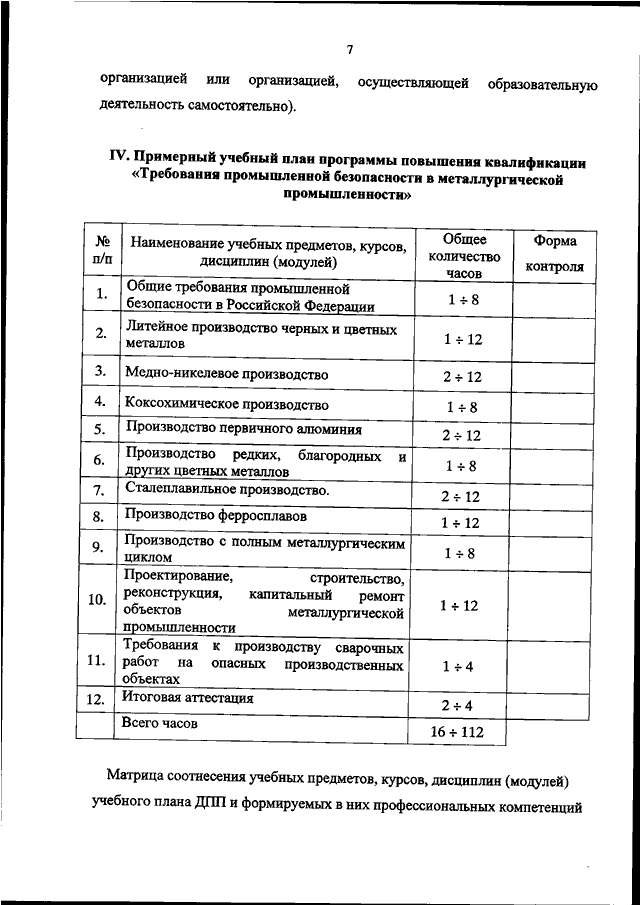 7

организацией или организацией, осуществляющей образовательную деятельность самостоятельно).

IV. Примерный учебный план программы повышения квалификации «Требования промышленной безопасности в металлургической промышленности»

| № п/п | Наименование учебных предметов, курсов, дисциплин (модулей) | Общее количество часов | Форма контроля |
|---|---|---|---|
| 1. | Общие требования промышленной безопасности в Российской Федерации | $1 \div 8$ | |
| 2. | Литейное производство черных и цветных металлов | $1 \div 12$ | |
| 3. | Медно-никелевое производство | $2 \div 12$ | |
| 4. | Коксохимическое производство | $1 \div 8$ | |
| 5. | Производство первичного алюминия | $2 \div 12$ | |
| 6. | Производство редких, благородных и других цветных металлов | $1 \div 8$ | |
| 7. | Сталеплавильное производство. | $2 \div 12$ | |
| 8. | Производство ферросплавов | $1 \div 12$ | |
| 9. | Производство с полным металлургическим циклом | $1 \div 8$ | |
| 10. | Проектирование, строительство, реконструкция, капитальный ремонт объектов металлургической промышленности | $1 \div 12$ | |
| 11. | Требования к производству сварочных работ на опасных производственных объектах | $1 \div 4$ | |
| 12. | Итоговая аттестация | $2 \div 4$ | |
| | Всего часов | $16 \div 112$ | |

Матрица соотнесения учебных предметов, курсов, дисциплин (модулей) учебного плана ДПП и формируемых в них профессиональных компетенций